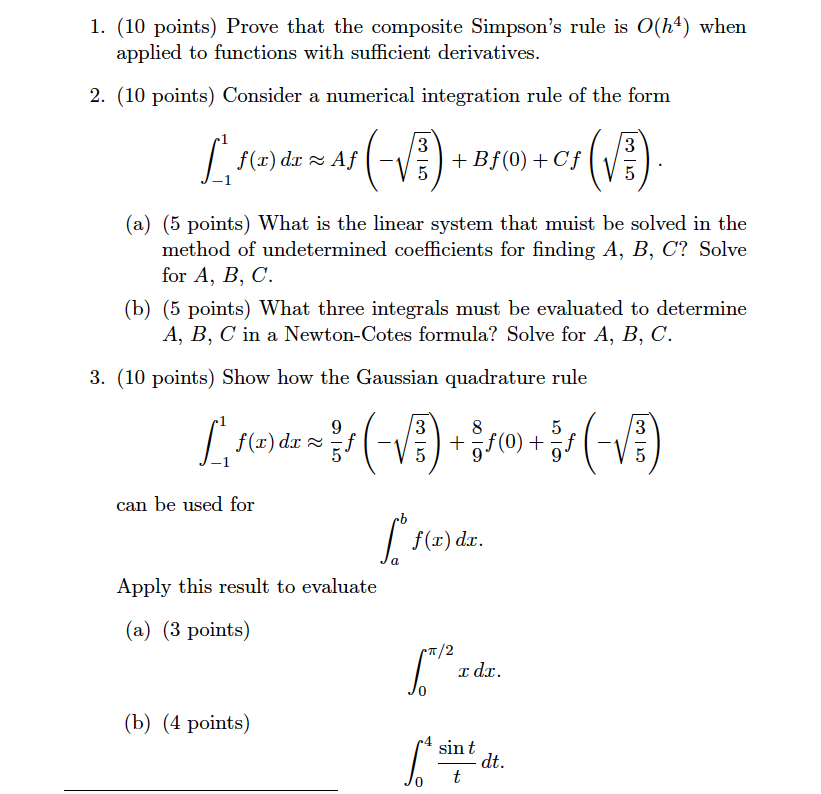 1. (10 points) Prove that the composite Simpson's rule is $O(h^4)$ when applied to functions with sufficient derivatives.

2. (10 points) Consider a numerical integration rule of the form

$$\int_{-1}^{1} f(x)\,dx \approx Af\left(-\sqrt{\frac{3}{5}}\right) + Bf(0) + Cf\left(\sqrt{\frac{3}{5}}\right).$$

(a) (5 points) What is the linear system that muist be solved in the method of undetermined coefficients for finding $A$, $B$, $C$? Solve for $A$, $B$, $C$.

(b) (5 points) What three integrals must be evaluated to determine $A$, $B$, $C$ in a Newton-Cotes formula? Solve for $A$, $B$, $C$.

3. (10 points) Show how the Gaussian quadrature rule

$$\int_{-1}^{1} f(x)\,dx \approx \frac{9}{5}f\left(-\sqrt{\frac{3}{5}}\right) + \frac{8}{9}f(0) + \frac{5}{9}f\left(-\sqrt{\frac{3}{5}}\right)$$

can be used for

$$\int_{a}^{b} f(x)\,dx.$$

Apply this result to evaluate

(a) (3 points)

$$\int_{0}^{\pi/2} x\,dx.$$

(b) (4 points)

$$\int_{0}^{4} \frac{\sin t}{t}\,dt.$$